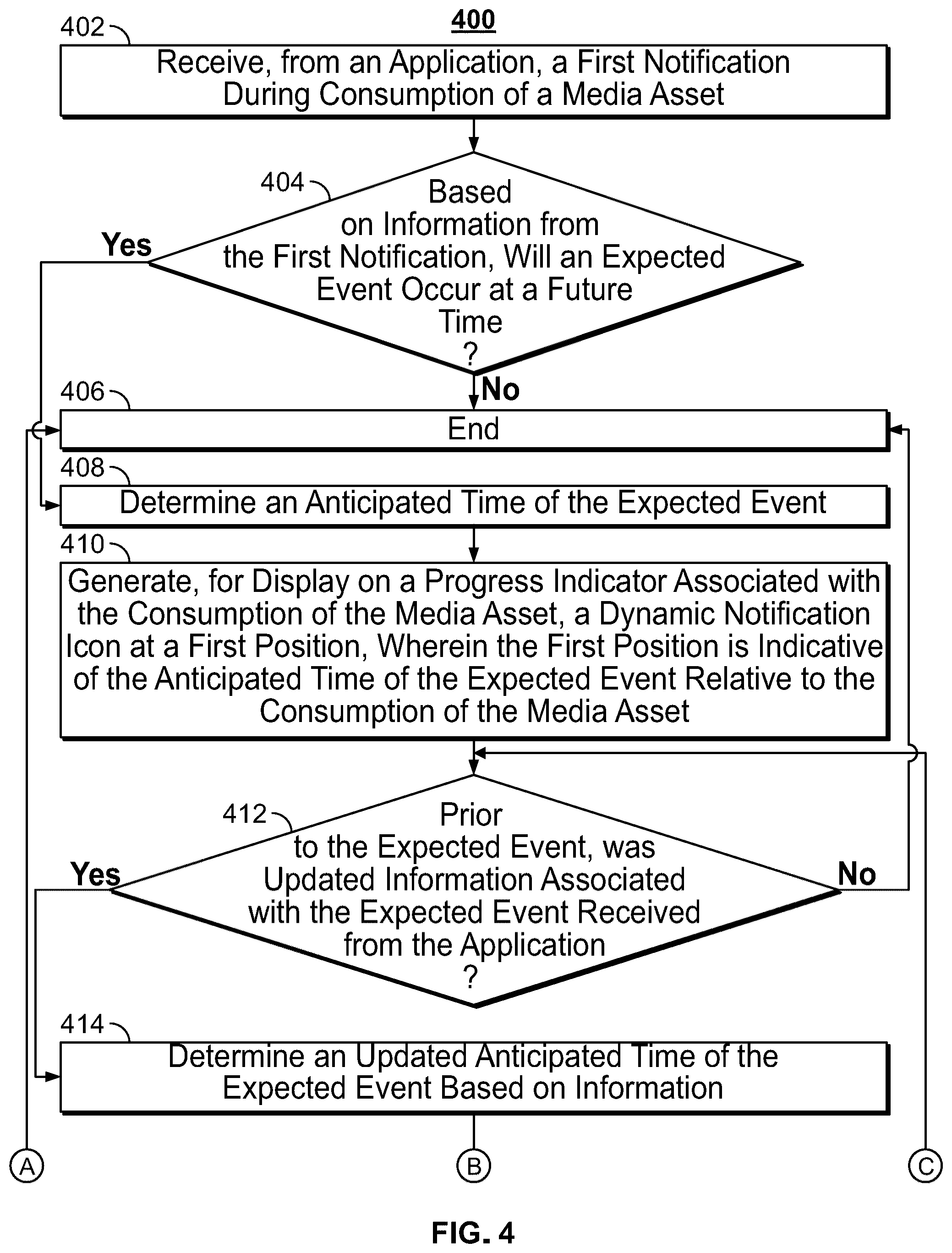 400

402

Receive, from an Application, a First Notification During Consumption of a Media Asset

404

Based on Information from the First Notification, Will an Expected Event Occur at a Future Time ?

Yes

No

406

End

408

Determine an Anticipated Time of the Expected Event

410

Generate, for Display on a Progress Indicator Associated with the Consumption of the Media Asset, a Dynamic Notification Icon at a First Position, Wherein the First Position is Indicative of the Anticipated Time of the Expected Event Relative to the Consumption of the Media Asset

412

Prior to the Expected Event, was Updated Information Associated with the Expected Event Received from the Application ?

Yes

No

414

Determine an Updated Anticipated Time of the Expected Event Based on Information

A

B

C

FIG. 4